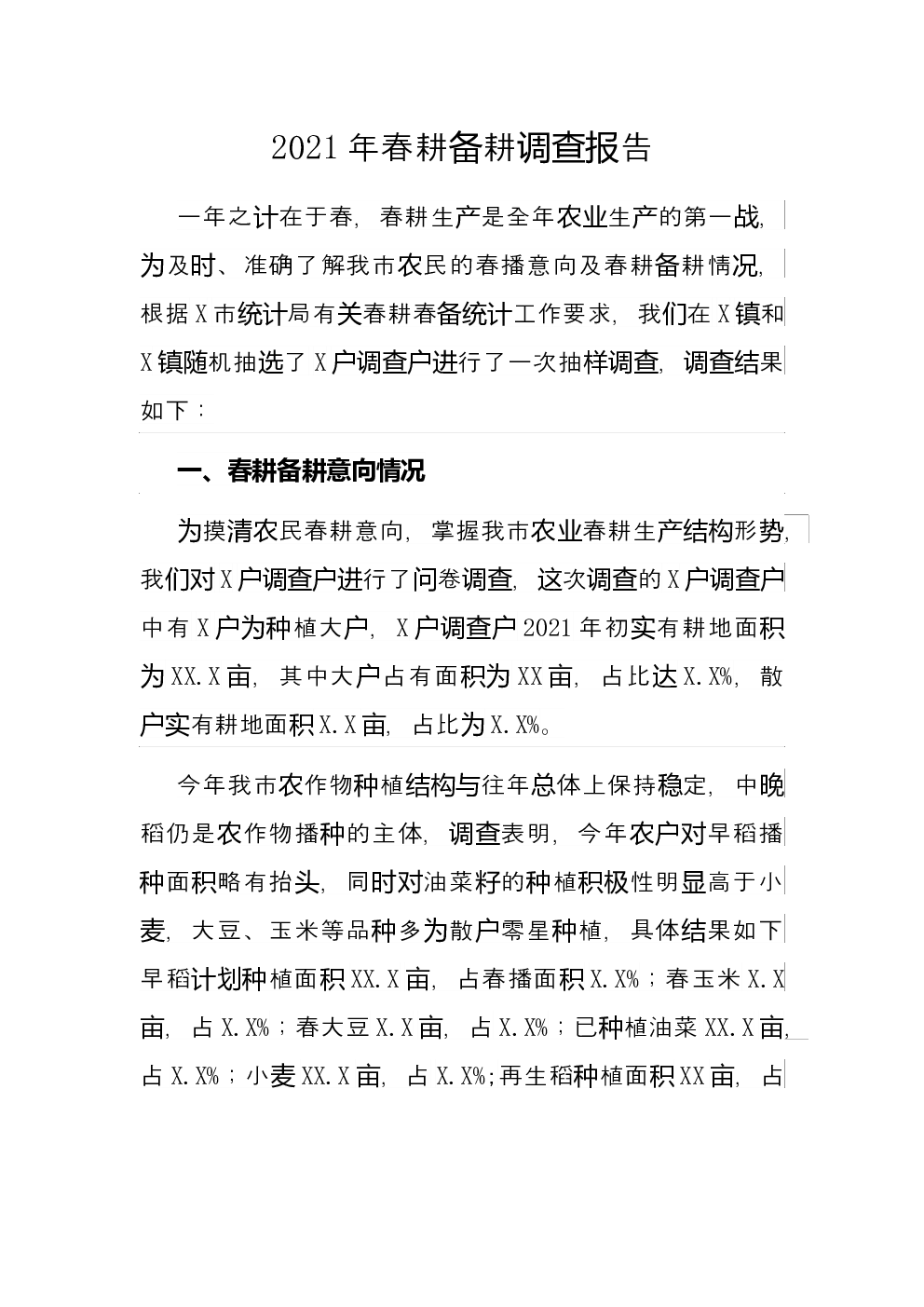 2021年春耕备耕调查报告

一年之计在于春，春耕生产是全年农业生产的第一战，为及时、准确了解我市农民的春播意向及春耕备耕情况，根据X市统计局有关春耕春备统计工作要求，我们在X镇和X镇随机抽选了X户调查户进行了一次抽样调查，调查结果如下：

一、春耕备耕意向情况

为摸清农民春耕意向，掌握我市农业春耕生产结构形势，我们对X户调查户进行了问卷调查，这次调查的X户调查户中有X户为种植大户，X户调查户2021年初实有耕地面积为XX.X亩，其中大户占有面积为XX亩，占比达X.X%，散户实有耕地面积X.X亩，占比为X.X%。

今年我市农作物种植结构与往年总体上保持稳定，中晚稻仍是农作物播种的主体，调查表明，今年农户对早稻播种面积略有抬头，同时对油菜籽的种植积极性明显高于小麦，大豆、玉米等品种多为散户零星种植，具体结果如下早稻计划种植面积XX.X亩，占春播面积X.X%；春玉米X.X亩，占X.X%；春大豆X.X亩，占X.X%；已种植油菜XX.X亩，占X.X%；小麦XX.X亩，占X.X%;再生稻种植面积XX亩，占